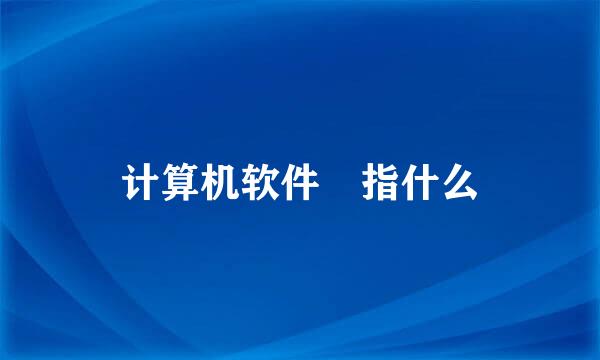 计算机软件 指什么